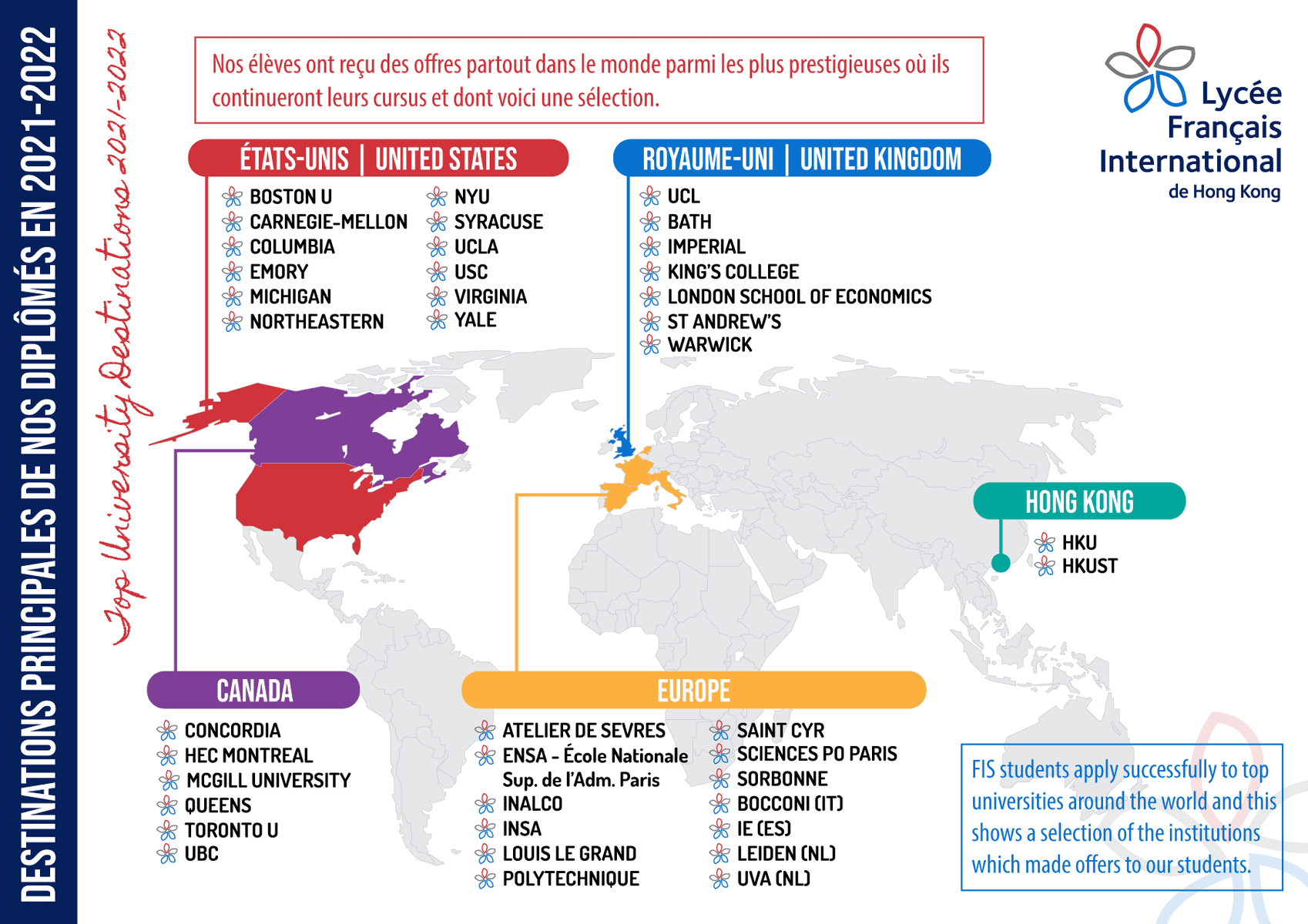 DESTINATIONS PRINCIPALES DE NOS DIPLÔMÉS EN 2021-2022

Top University Destinations 2021-2022

Nos élèves ont reçu des offres partout dans le monde parmi les plus prestigieuses où ils continueront leurs cursus et dont voici une sélection.

Lycée Français International de Hong Kong

ÉTATS-UNIS | UNITED STATES

BOSTON U
CARNEGIE-MELLON
COLUMBIA
EMORY
MICHIGAN
NORTHEASTERN

NYU
SYRACUSE
UCLA
USC
VIRGINIA
YALE

ROYAUME-UNI | UNITED KINGDOM

UCL
BATH
IMPERIAL
KING'S COLLEGE
LONDON SCHOOL OF ECONOMICS
ST ANDREW'S
WARWICK

HONG KONG

HKU
HKUST

CANADA

CONCORDIA
HEC MONTREAL
MCGILL UNIVERSITY
QUEENS
TORONTO U
UBC

EUROPE

ATELIER DE SEVRES
ENSA - École Nationale Sup. de l'Adm. Paris
INALCO
INSA
LOUIS LE GRAND
POLYTECHNIQUE

SAINT CYR
SCIENCES PO PARIS
SORBONNE
BOCCONI (IT)
IE (ES)
LEIDEN (NL)
UVA (NL)

FIS students apply successfully to top universities around the world and this shows a selection of the institutions which made offers to our students.